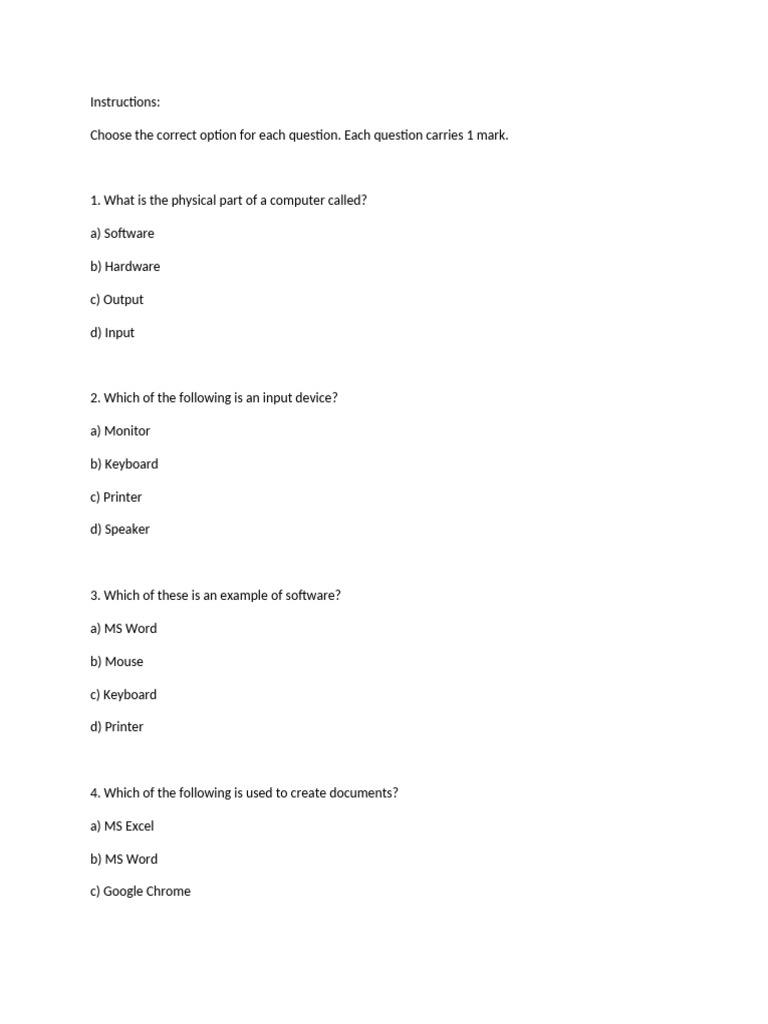 Instructions:

Choose the correct option for each question. Each question carries 1 mark.

1. What is the physical part of a computer called?

a) Software

b) Hardware

c) Output

d) Input

2. Which of the following is an input device?

a) Monitor

b) Keyboard

c) Printer

d) Speaker

3. Which of these is an example of software?

a) MS Word

b) Mouse

c) Keyboard

d) Printer

4. Which of the following is used to create documents?

a) MS Excel

b) MS Word

c) Google Chrome